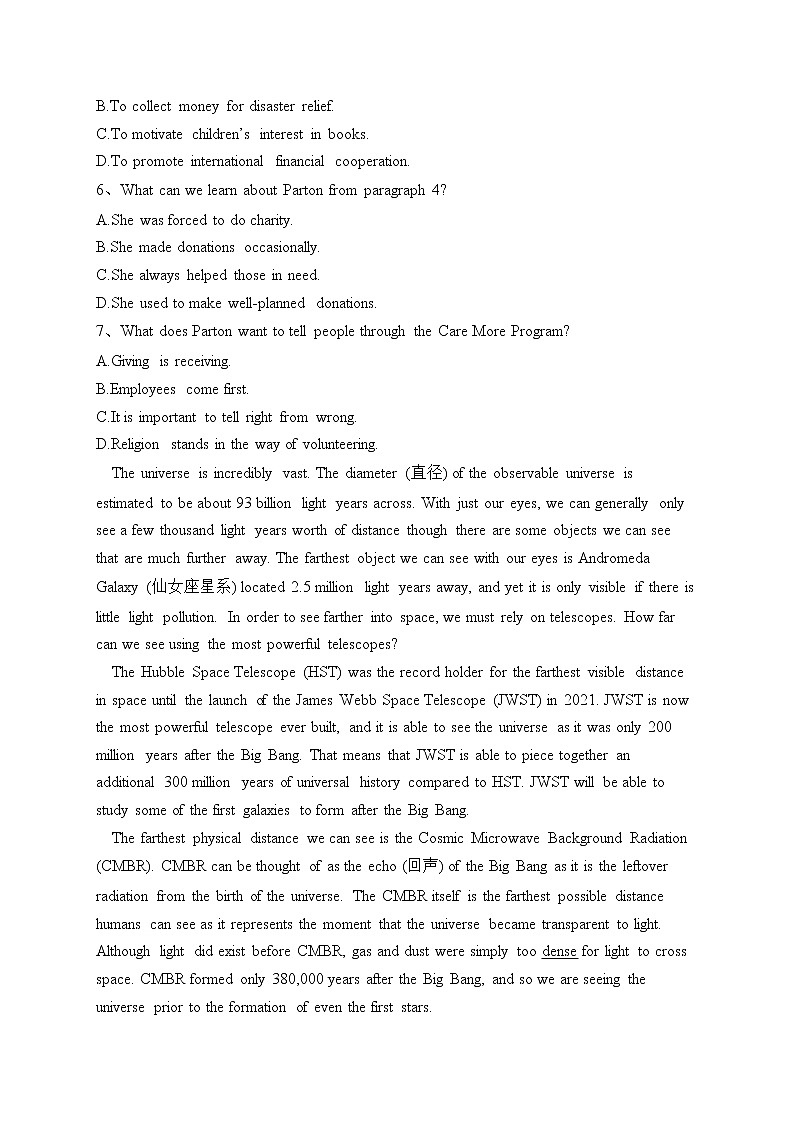 B.To collect money for disaster relief.
C.To motivate children's interest in books.
D.To promote international financial cooperation.
6、What can we learn about Parton from paragraph 4?
A.She was forced to do charity.
B.She made donations occasionally.
C.She always helped those in need.
D.She used to make well-planned donations.
7、What does Parton want to tell people through the Care More Program?
A.Giving is receiving.
B.Employees come first.
C.It is important to tell right from wrong.
D.Religion stands in the way of volunteering.

The universe is incredibly vast. The diameter (直径) of the observable universe is estimated to be about 93 billion light years across. With just our eyes, we can generally only see a few thousand light years worth of distance though there are some objects we can see that are much further away. The farthest object we can see with our eyes is Andromeda Galaxy (仙女座星系) located 2.5 million light years away, and yet it is only visible if there is little light pollution. In order to see farther into space, we must rely on telescopes. How far can we see using the most powerful telescopes?

The Hubble Space Telescope (HST) was the record holder for the farthest visible distance in space until the launch of the James Webb Space Telescope (JWST) in 2021. JWST is now the most powerful telescope ever built, and it is able to see the universe as it was only 200 million years after the Big Bang. That means that JWST is able to piece together an additional 300 million years of universal history compared to HST. JWST will be able to study some of the first galaxies to form after the Big Bang.

The farthest physical distance we can see is the Cosmic Microwave Background Radiation (CMBR). CMBR can be thought of as the echo (回声) of the Big Bang as it is the leftover radiation from the birth of the universe. The CMBR itself is the farthest possible distance humans can see as it represents the moment that the universe became transparent to light. Although light did exist before CMBR, gas and dust were simply too dense for light to cross space. CMBR formed only 380,000 years after the Big Bang, and so we are seeing the universe prior to the formation of even the first stars.